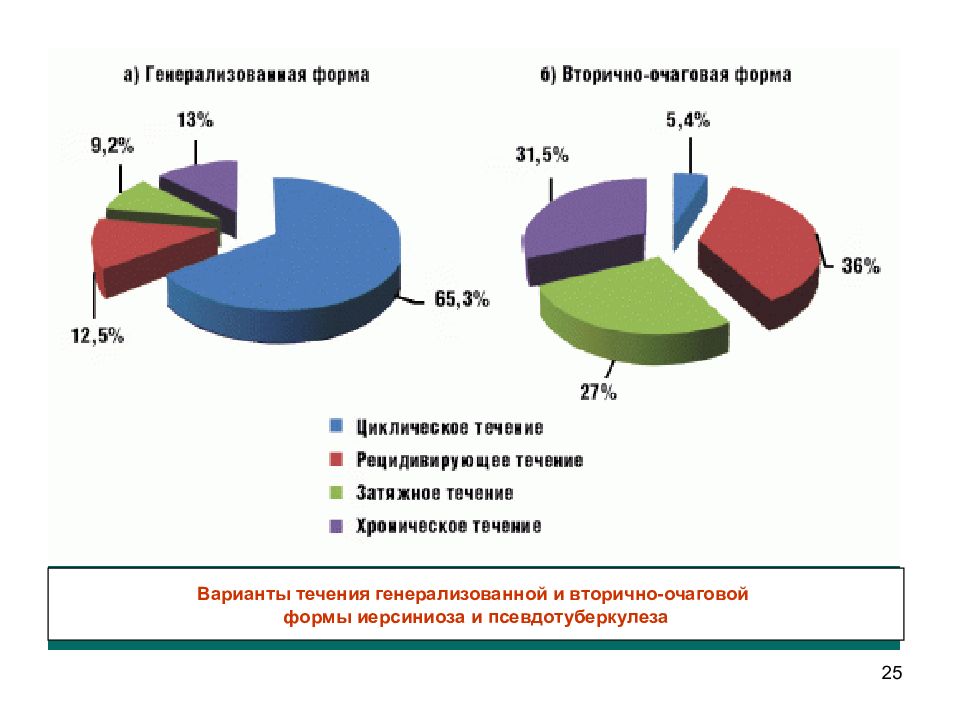 а) Генерализованная форма

13%

9,2%

12,5%

65,3%

б) Вторично-очаговая форма

5,4%

31,5%

36%

27%

Циклическое течение
Рецидивирующее течение
Затяжное течение
Хроническое течение

Варианты течения генерализованной и вторично-очаговой формы иерсиниоза и псевдотуберкулеза

25